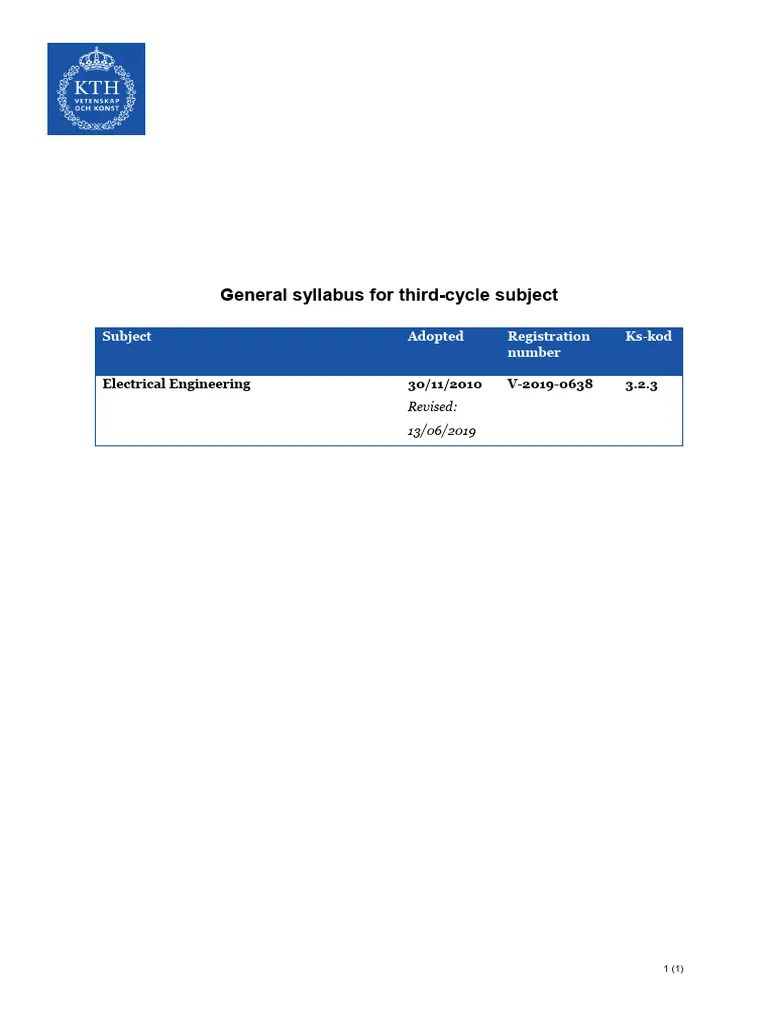 KTH
VETENSKAP
OCH KONST

General syllabus for third-cycle subject

| Subject | Adopted | Registration number | Ks-kod |
|---|---|---|---|
| Electrical Engineering | 30/11/2010 Revised: 13/06/2019 | V-2019-0638 | 3.2.3 |

1 (1)